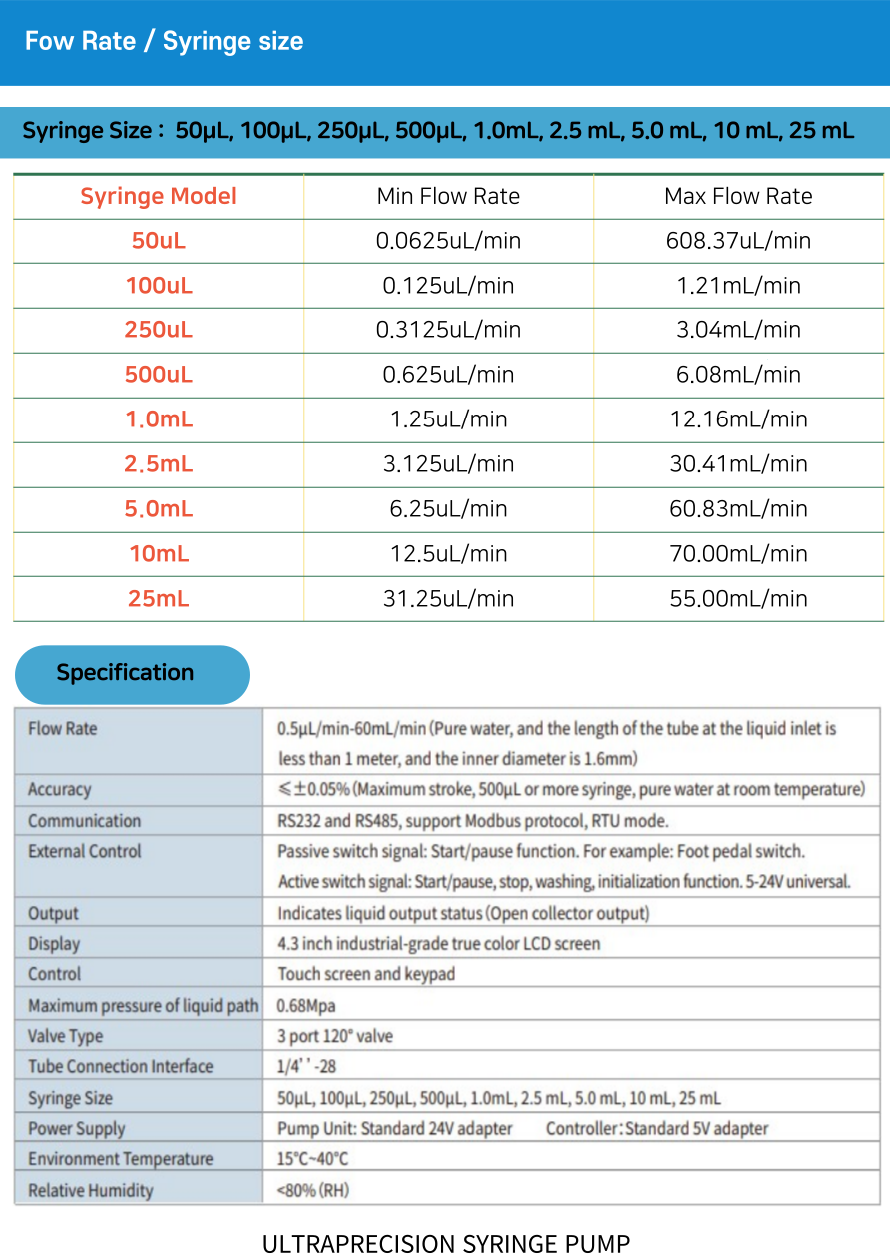 Fow Rate / Syringe size

Syringe Size : 50μL, 100μL, 250μL, 500μL, 1.0mL, 2.5 mL, 5.0 mL, 10 mL, 25 mL

| Syringe Model | Min Flow Rate | Max Flow Rate |
|---|---|---|
| 50uL | 0.0625uL/min | 608.37uL/min |
| 100uL | 0.125uL/min | 1.21mL/min |
| 250uL | 0.3125uL/min | 3.04mL/min |
| 500uL | 0.625uL/min | 6.08mL/min |
| 1.0mL | 1.25uL/min | 12.16mL/min |
| 2.5mL | 3.125uL/min | 30.41mL/min |
| 5.0mL | 6.25uL/min | 60.83mL/min |
| 10mL | 12.5uL/min | 70.00mL/min |
| 25mL | 31.25uL/min | 55.00mL/min |

Specification

| Flow Rate | 0.5μL/min-60mL/min (Pure water, and the length of the tube at the liquid inlet is less than 1 meter, and the inner diameter is 1.6mm) |
|---|---|
| Accuracy | ≤±0.05% (Maximum stroke, 500μL or more syringe, pure water at room temperature) |
| Communication | RS232 and RS485, support Modbus protocol, RTU mode. |
| External Control | Passive switch signal: Start/pause function. For example: Foot pedal switch. Active switch signal: Start/pause, stop, washing, initialization function. 5-24V universal. |
| Output | Indicates liquid output status (Open collector output) |
| Display | 4.3 inch industrial-grade true color LCD screen |
| Control | Touch screen and keypad |
| Maximum pressure of liquid path | 0.68Mpa |
| Valve Type | 3 port 120° valve |
| Tube Connection Interface | 1/4' ' -28 |
| Syringe Size | 50μL, 100μL, 250μL, 500μL, 1.0mL, 2.5 mL, 5.0 mL, 10 mL, 25 mL |
| Power Supply | Pump Unit: Standard 24V adapter Controller: Standard 5V adapter |
| Environment Temperature | 15°C~40°C |
| Relative Humidity | <80% (RH) |

ULTRAPRECISION SYRINGE PUMP